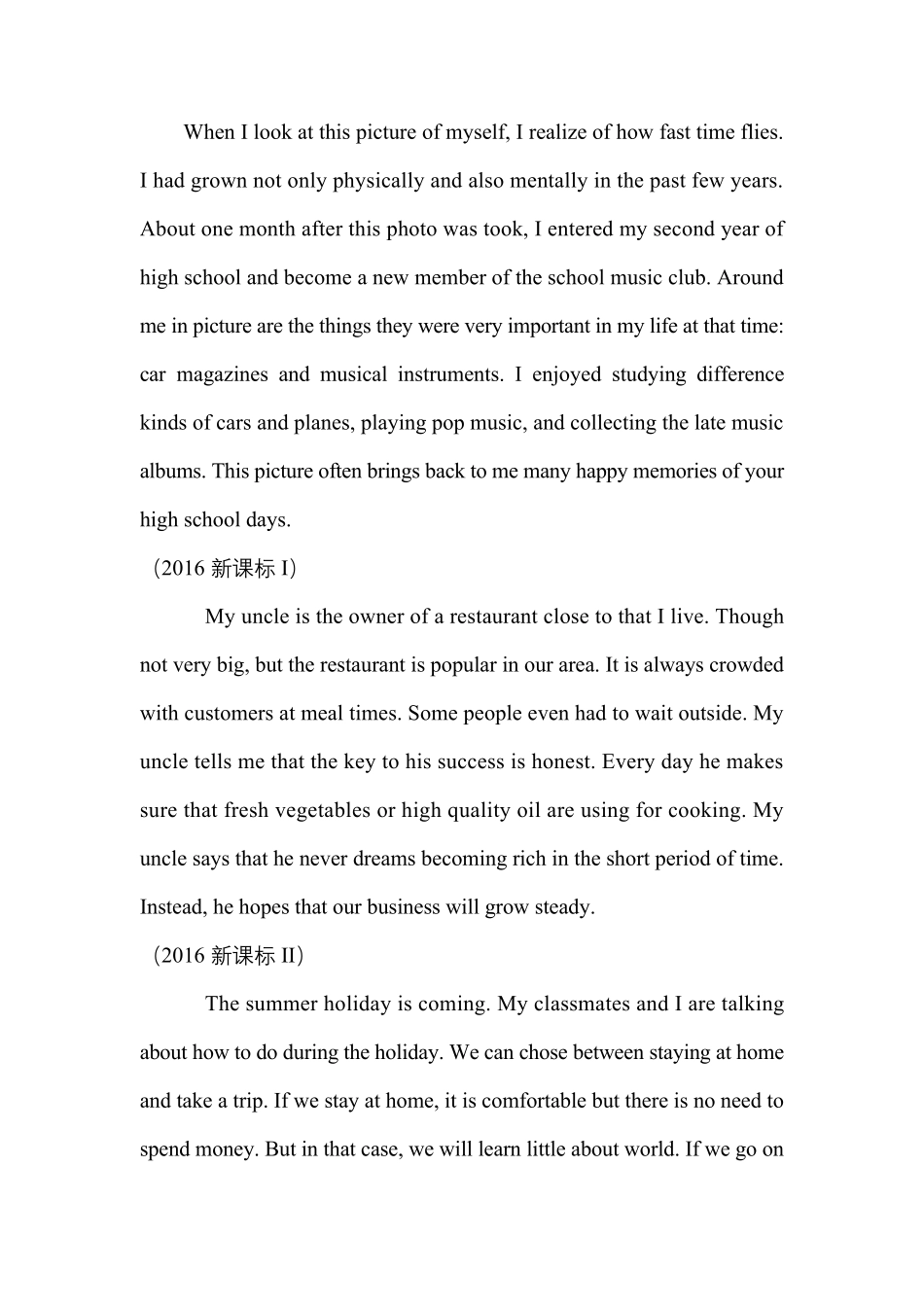 When I look at this picture of myself, I realize of how fast time flies. I had grown not only physically and also mentally in the past few years. About one month after this photo was took, I entered my second year of high school and become a new member of the school music club. Around me in picture are the things they were very important in my life at that time: car magazines and musical instruments. I enjoyed studying difference kinds of cars and planes, playing pop music, and collecting the late music albums. This picture often brings back to me many happy memories of your high school days.

（2016 新课标 I）

My uncle is the owner of a restaurant close to that I live. Though not very big, but the restaurant is popular in our area. It is always crowded with customers at meal times. Some people even had to wait outside. My uncle tells me that the key to his success is honest. Every day he makes sure that fresh vegetables or high quality oil are using for cooking. My uncle says that he never dreams becoming rich in the short period of time. Instead, he hopes that our business will grow steady.

（2016 新课标 II）

The summer holiday is coming. My classmates and I are talking about how to do during the holiday. We can chose between staying at home and take a trip. If we stay at home, it is comfortable but there is no need to spend money. But in that case, we will learn little about world. If we go on